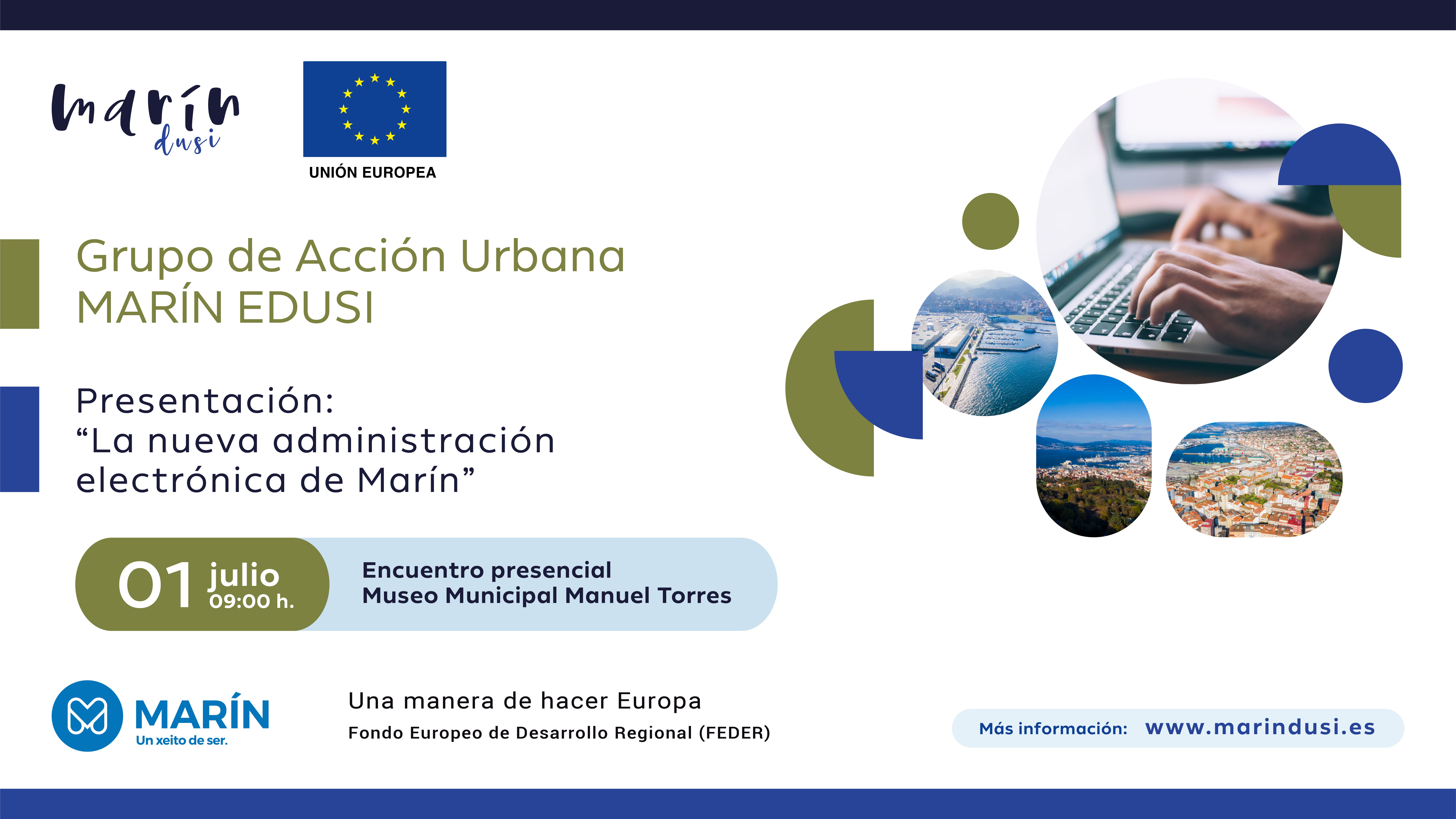 marín
dusi

UNIÓN EUROPEA

Grupo de Acción Urbana
MARÍN EDUSI

Presentación:
"La nueva administración electrónica de Marín"

01 julio
09:00 h.

Encuentro presencial
Museo Municipal Manuel Torres

MARÍN
Un xeito de ser.

Una manera de hacer Europa
Fondo Europeo de Desarrollo Regional (FEDER)

Más información: www.marindusi.es